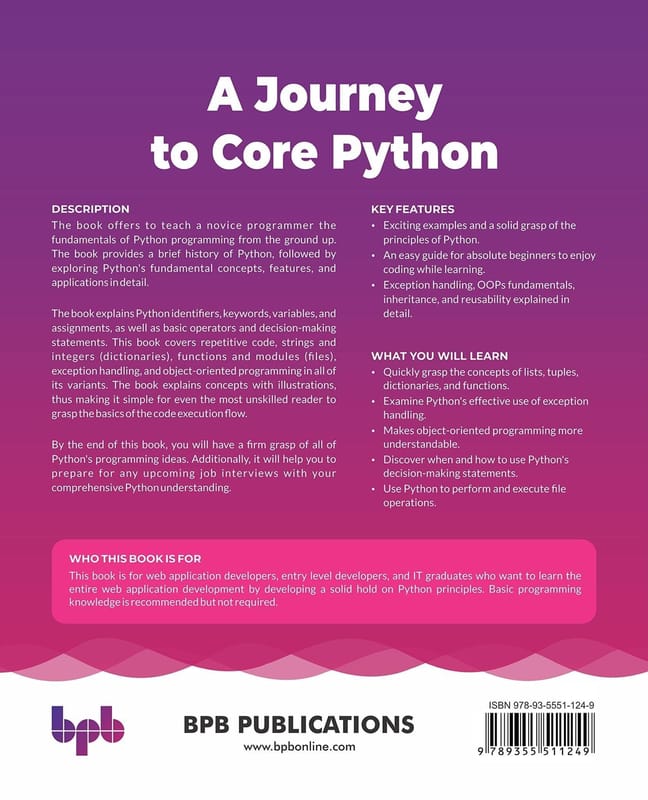 A Journey to Core Python

DESCRIPTION
The book offers to teach a novice programmer the fundamentals of Python programming from the ground up. The book provides a brief history of Python, followed by exploring Python's fundamental concepts, features, and applications in detail.

The book explains Python identifiers, keywords, variables, and assignments, as well as basic operators and decision-making statements. This book covers repetitive code, strings and integers (dictionaries), functions and modules (files), exception handling, and object-oriented programming in all of its variants. The book explains concepts with illustrations, thus making it simple for even the most unskilled reader to grasp the basics of the code execution flow.

By the end of this book, you will have a firm grasp of all of Python's programming ideas. Additionally, it will help you to prepare for any upcoming job interviews with your comprehensive Python understanding.

KEY FEATURES
• Exciting examples and a solid grasp of the principles of Python.
• An easy guide for absolute beginners to enjoy coding while learning.
• Exception handling, OOPs fundamentals, inheritance, and reusability explained in detail.

WHAT YOU WILL LEARN
• Quickly grasp the concepts of lists, tuples, dictionaries, and functions.
• Examine Python's effective use of exception handling.
• Makes object-oriented programming more understandable.
• Discover when and how to use Python's decision-making statements.
• Use Python to perform and execute file operations.

WHO THIS BOOK IS FOR
This book is for web application developers, entry level developers, and IT graduates who want to learn the entire web application development by developing a solid hold on Python principles. Basic programming knowledge is recommended but not required.

bpb
BPB PUBLICATIONS
www.bpbonline.com

ISBN 978-93-5551-124-9
9 789355 511249